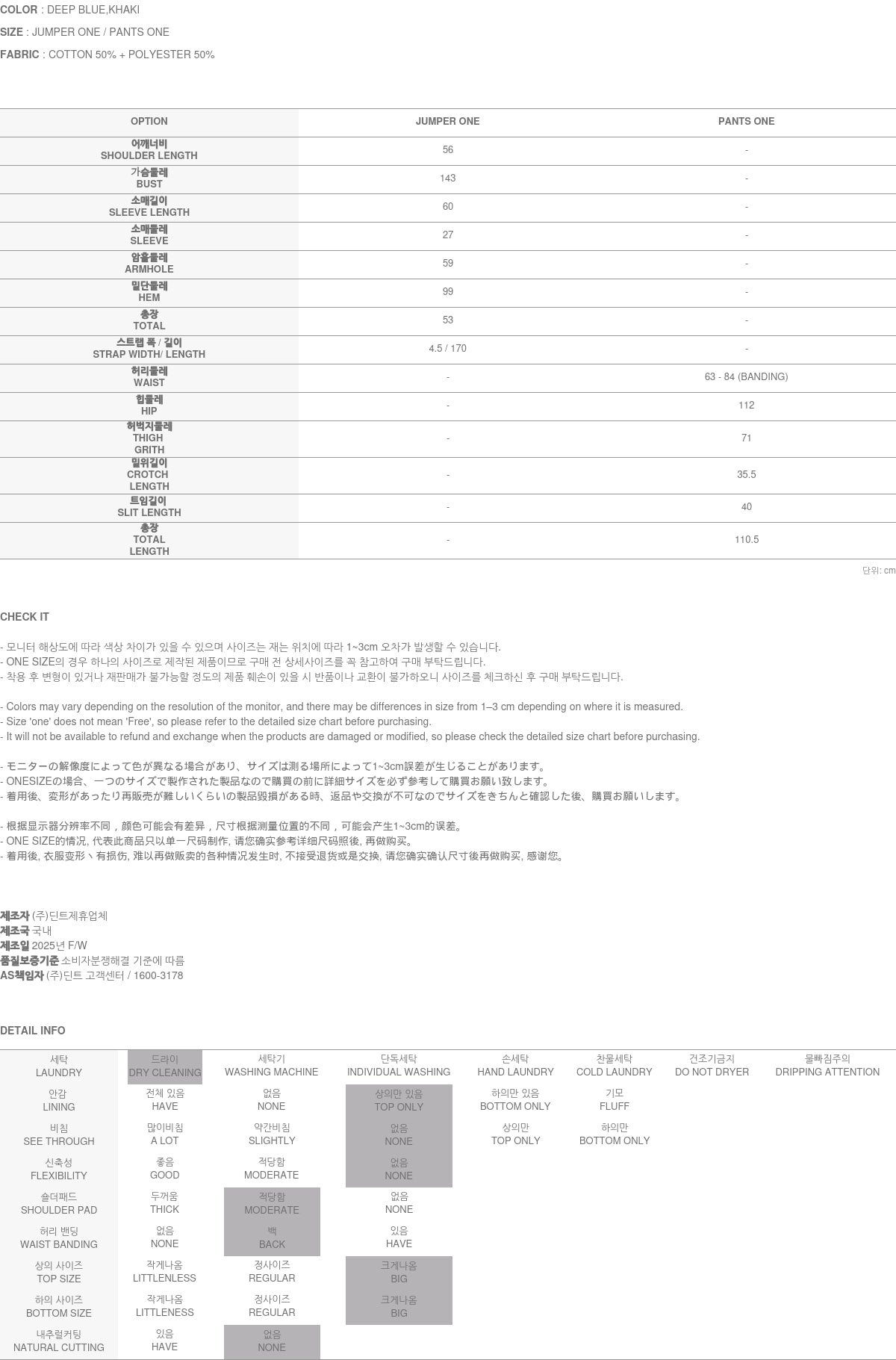 COLOR : DEEP BLUE,KHAKI

SIZE : JUMPER ONE / PANTS ONE

FABRIC : COTTON 50% + POLYESTER 50%

| OPTION | JUMPER ONE | PANTS ONE |
|---|---|---|
| 어깨너비 SHOULDER LENGTH | 56 | - |
| 가슴둘레 BUST | 143 | - |
| 소매길이 SLEEVE LENGTH | 60 | - |
| 소매둘레 SLEEVE | 27 | - |
| 암홀둘레 ARMHOLE | 59 | - |
| 밑단둘레 HEM | 99 | - |
| 총장 TOTAL | 53 | - |
| 스트랩 폭 / 길이 STRAP WIDTH/ LENGTH | 4.5 / 170 | - |
| 허리둘레 WAIST | - | 63 - 84 (BANDING) |
| 힙둘레 HIP | - | 112 |
| 허벅지둘레 THIGH GRITH | - | 71 |
| 밑위길이 CROTCH LENGTH | - | 35.5 |
| 트임길이 SLIT LENGTH | - | 40 |
| 총장 TOTAL LENGTH | - | 110.5 |

단위: cm

CHECK IT

- 모니터 해상도에 따라 색상 차이가 있을 수 있으며 사이즈는 재는 위치에 따라 1~3cm 오차가 발생할 수 있습니다.
- ONE SIZE의 경우 하나의 사이즈로 제작된 제품이므로 구매 전 상세사이즈를 꼭 참고하여 구매 부탁드립니다.
- 착용 후 변형이 있거나 재판매가 불가능할 정도의 제품 훼손이 있을 시 반품이나 교환이 불가하오니 사이즈를 체크하신 후 구매 부탁드립니다.

- Colors may vary depending on the resolution of the monitor, and there may be differences in size from 1–3 cm depending on where it is measured.
- Size 'one' does not mean 'Free', so please refer to the detailed size chart before purchasing.
- It will not be available to refund and exchange when the products are damaged or modified, so please check the detailed size chart before purchasing.

- モニターの解像度によって色が異なる場合があり、サイズは測る場所によって1~3cm誤差が生じることがあります。
- ONESIZEの場合、一つのサイズで製作された製品なので購買の前に詳細サイズを必ず参考して購買お願い致します。
- 着用後、変形があったり再販売が難しいくらいの製品毀損がある時、返品や交換が不可なのでサイズをきちんと確認した後、購買お願いします。

- 根据显示器分辨率不同，颜色可能会有差异，尺寸根据测量位置的不同，可能会产生1~3cm的误差。
- ONE SIZE的情况, 代表此商品只以单一尺码制作, 请您确实参考详细尺码照後, 再做购买。
- 着用後, 衣服变形丶有损伤, 难以再做贩卖的各种情况发生时, 不接受退货或是交换, 请您确实确认尺寸後再做购买, 感谢您。

제조자 (주)딘트제휴업체
제조국 국내
제조일 2025년 F/W
품질보증기준 소비자분쟁해결 기준에 따름
AS책임자 (주)딘트 고객센터 / 1600-3178

DETAIL INFO

| 세탁 LAUNDRY | 드라이 DRY CLEANING | 세탁기 WASHING MACHINE | 단독세탁 INDIVIDUAL WASHING | 손세탁 HAND LAUNDRY | 찬물세탁 COLD LAUNDRY | 건조기금지 DO NOT DRYER | 물빠짐주의 DRIPPING ATTENTION |
|---|---|---|---|---|---|---|---|
| 안감 LINING | 전체 있음 HAVE | 없음 NONE | 상의만 있음 TOP ONLY | 하의만 있음 BOTTOM ONLY | 기모 FLUFF | | |
| 비침 SEE THROUGH | 많이비침 A LOT | 약간비침 SLIGHTLY | 없음 NONE | 상의만 TOP ONLY | 하의만 BOTTOM ONLY | | |
| 신축성 FLEXIBILITY | 좋음 GOOD | 적당함 MODERATE | 없음 NONE | | | | |
| 숄더패드 SHOULDER PAD | 두꺼움 THICK | 적당함 MODERATE | 없음 NONE | | | | |
| 허리 밴딩 WAIST BANDING | 없음 NONE | 백 BACK | 있음 HAVE | | | | |
| 상의 사이즈 TOP SIZE | 작게나옴 LITTLENLESS | 정사이즈 REGULAR | 크게나옴 BIG | | | | |
| 하의 사이즈 BOTTOM SIZE | 작게나옴 LITTLENESS | 정사이즈 REGULAR | 크게나옴 BIG | | | | |
| 내추럴커팅 NATURAL CUTTING | 있음 HAVE | 없음 NONE | | | | | |